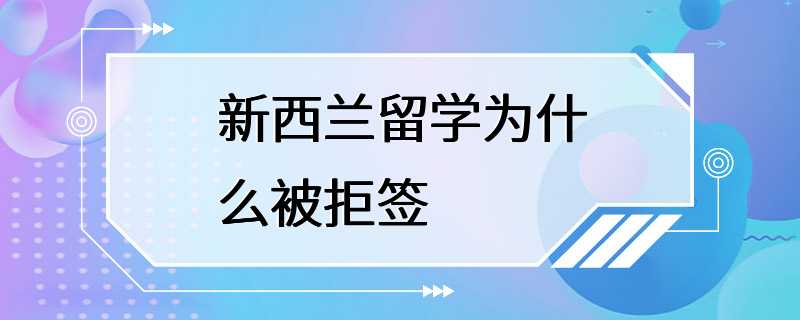 新西兰留学为什么被拒签